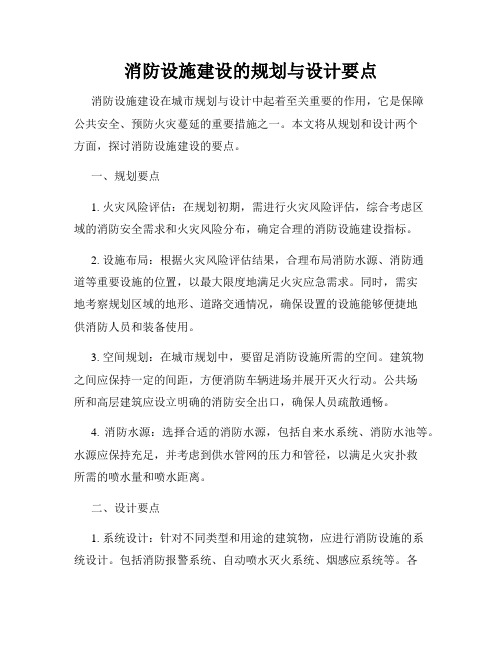 消防设施建设的规划与设计要点

消防设施建设在城市规划与设计中起着至关重要的作用，它是保障公共安全、预防火灾蔓延的重要措施之一。本文将从规划和设计两个方面，探讨消防设施建设的要点。

一、规划要点

1. 火灾风险评估：在规划初期，需进行火灾风险评估，综合考虑区域的消防安全需求和火灾风险分布，确定合理的消防设施建设指标。

2. 设施布局：根据火灾风险评估结果，合理布局消防水源、消防通道等重要设施的位置，以最大限度地满足火灾应急需求。同时，需实地考察规划区域的地形、道路交通情况，确保设置的设施能够便捷地供消防人员和装备使用。

3. 空间规划：在城市规划中，要留足消防设施所需的空间。建筑物之间应保持一定的间距，方便消防车辆进场并展开灭火行动。公共场所和高层建筑应设立明确的消防安全出口，确保人员疏散通畅。

4. 消防水源：选择合适的消防水源，包括自来水系统、消防水池等。水源应保持充足，并考虑到供水管网的压力和管径，以满足火灾扑救所需的喷水量和喷水距离。

二、设计要点

1. 系统设计：针对不同类型和用途的建筑物，应进行消防设施的系统设计。包括消防报警系统、自动喷水灭火系统、烟感应系统等。各